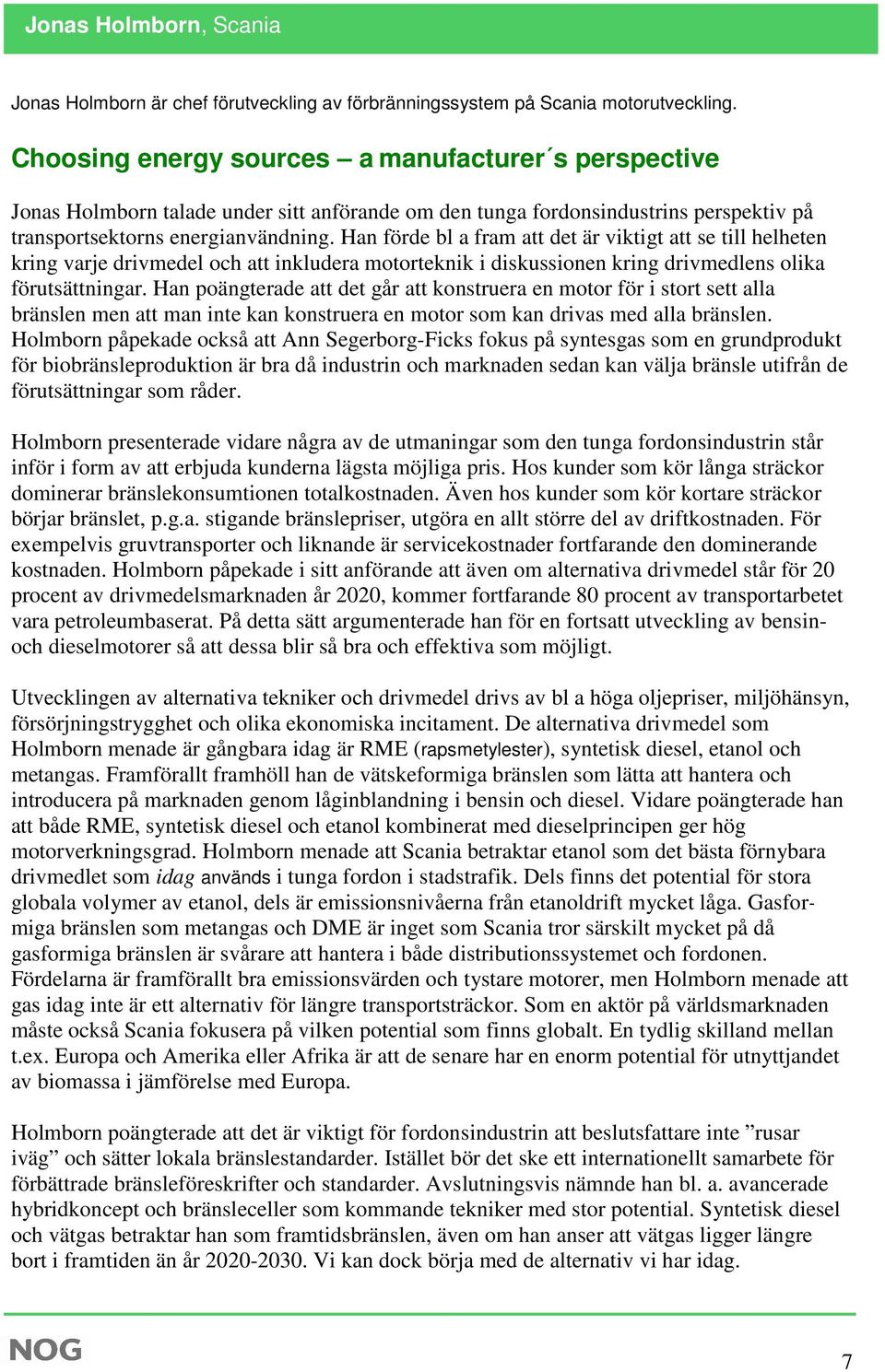 Jonas Holmborn, Scania

Jonas Holmborn är chef förutveckling av förbränningssystem på Scania motorutveckling.

Choosing energy sources – a manufacturer´s perspective

Jonas Holmborn talade under sitt anförande om den tunga fordonsindustrins perspektiv på transportsektorns energianvändning. Han förde bl a fram att det är viktigt att se till helheten kring varje drivmedel och att inkludera motorteknik i diskussionen kring drivmedlens olika förutsättningar. Han poängterade att det går att konstruera en motor för i stort sett alla bränslen men att man inte kan konstruera en motor som kan drivas med alla bränslen. Holmborn påpekade också att Ann Segerborg-Ficks fokus på syntesgas som en grundprodukt för biobränsleproduktion är bra då industrin och marknaden sedan kan välja bränsle utifrån de förutsättningar som råder.

Holmborn presenterade vidare några av de utmaningar som den tunga fordonsindustrin står inför i form av att erbjuda kunderna lägsta möjliga pris. Hos kunder som kör långa sträckor dominerar bränslekonsumtionen totalkostnaden. Även hos kunder som kör kortare sträckor börjar bränslet, p.g.a. stigande bränslepriser, utgöra en allt större del av driftkostnaden. För exempelvis gruvtransporter och liknande är servicekostnader fortfarande den dominerande kostnaden. Holmborn påpekade i sitt anförande att även om alternativa drivmedel står för 20 procent av drivmedelsmarknaden år 2020, kommer fortfarande 80 procent av transportarbetet vara petroleumbaserat. På detta sätt argumenterade han för en fortsatt utveckling av bensin- och dieselmotorer så att dessa blir så bra och effektiva som möjligt.

Utvecklingen av alternativa tekniker och drivmedel drivs av bl a höga oljepriser, miljöhänsyn, försörjningstrygghet och olika ekonomiska incitament. De alternativa drivmedel som Holmborn menade är gångbara idag är RME (rapsmetylester), syntetisk diesel, etanol och metangas. Framförallt framhöll han de vätskeformiga bränslen som lätta att hantera och introducera på marknaden genom låginblandning i bensin och diesel. Vidare poängterade han att både RME, syntetisk diesel och etanol kombinerat med dieselprincipen ger hög motorverkningsgrad. Holmborn menade att Scania betraktar etanol som det bästa förnybara drivmedlet som idag används i tunga fordon i stadstrafik. Dels finns det potential för stora globala volymer av etanol, dels är emissionsnivåerna från etanoldrift mycket låga. Gasformiga bränslen som metangas och DME är inget som Scania tror särskilt mycket på då gasformiga bränslen är svårare att hantera i både distributionssystemet och fordonen. Fördelarna är framförallt bra emissionsvärden och tystare motorer, men Holmborn menade att gas idag inte är ett alternativ för längre transportsträckor. Som en aktör på världsmarknaden måste också Scania fokusera på vilken potential som finns globalt. En tydlig skilland mellan t.ex. Europa och Amerika eller Afrika är att de senare har en enorm potential för utnyttjandet av biomassa i jämförelse med Europa.

Holmborn poängterade att det är viktigt för fordonsindustrin att beslutsfattare inte ”rusar iväg” och sätter lokala bränslestandarder. Istället bör det ske ett internationellt samarbete för förbättrade bränsleföreskrifter och standarder. Avslutningsvis nämnde han bl. a. avancerade hybridkoncept och bränsleceller som kommande tekniker med stor potential. Syntetisk diesel och vätgas betraktar han som framtidsbränslen, även om han anser att vätgas ligger längre bort i framtiden än år 2020-2030. Vi kan dock börja med de alternativ vi har idag.

NOG

7